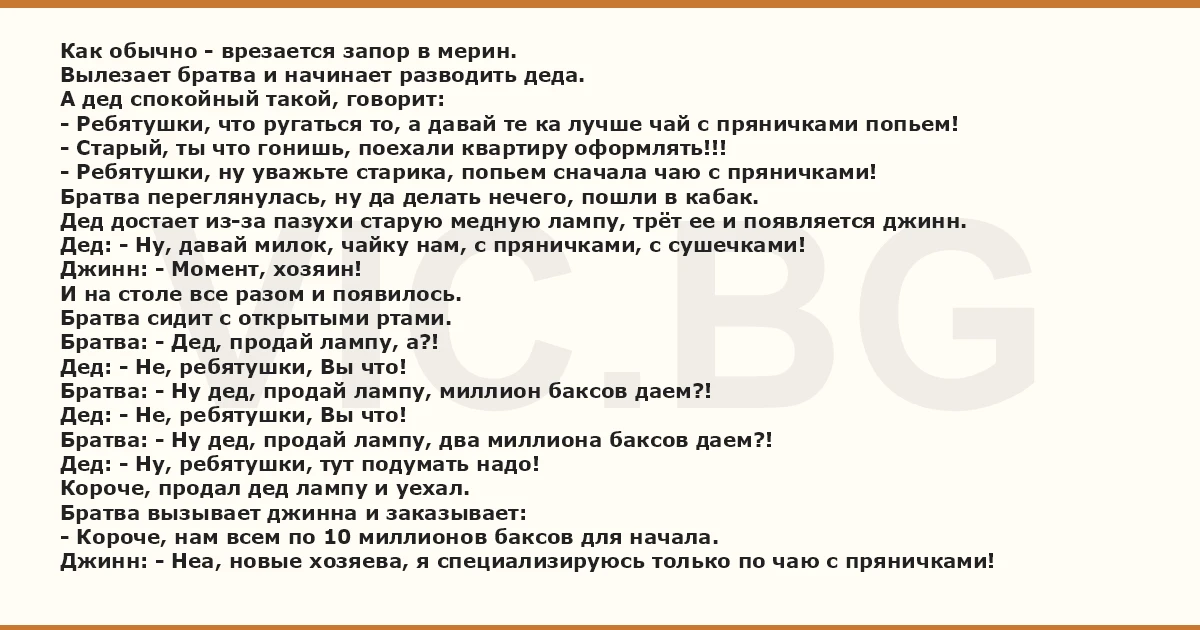 Как обычно - врезается запор в мерин.
Вылезает братва и начинает разводить деда.
А дед спокойный такой, говорит:
- Ребятушки, что ругаться то, а давай те ка лучше чай с пряничками попьем!
- Старый, ты что гонишь, поехали квартиру оформлять!!!
- Ребятушки, ну уважьте старика, попьем сначала чаю с пряничками!
Братва переглянулась, ну да делать нечего, пошли в кабак.
Дед достает из-за пазухи старую медную лампу, трёт ее и появляется джинн.
Дед: - Ну, давай милок, чайку нам, с пряничками, с сушечками!
Джинн: - Момент, хозяин!
И на столе все разом и появилось.
Братва сидит с открытыми ртами.
Братва: - Дед, продай лампу, а?!
Дед: - Не, ребятушки, Вы что!
Братва: - Ну дед, продай лампу, миллион баксов даем?!
Дед: - Не, ребятушки, Вы что!
Братва: - Ну дед, продай лампу, два миллиона баксов даем?!
Дед: - Ну, ребятушки, тут подумать надо!
Короче, продал дед лампу и уехал.
Братва вызывает джинна и заказывает:
- Короче, нам всем по 10 миллионов баксов для начала.
Джинн: - Неа, новые хозяева, я специализируюсь только по чаю с пряничками!

VIC.BG